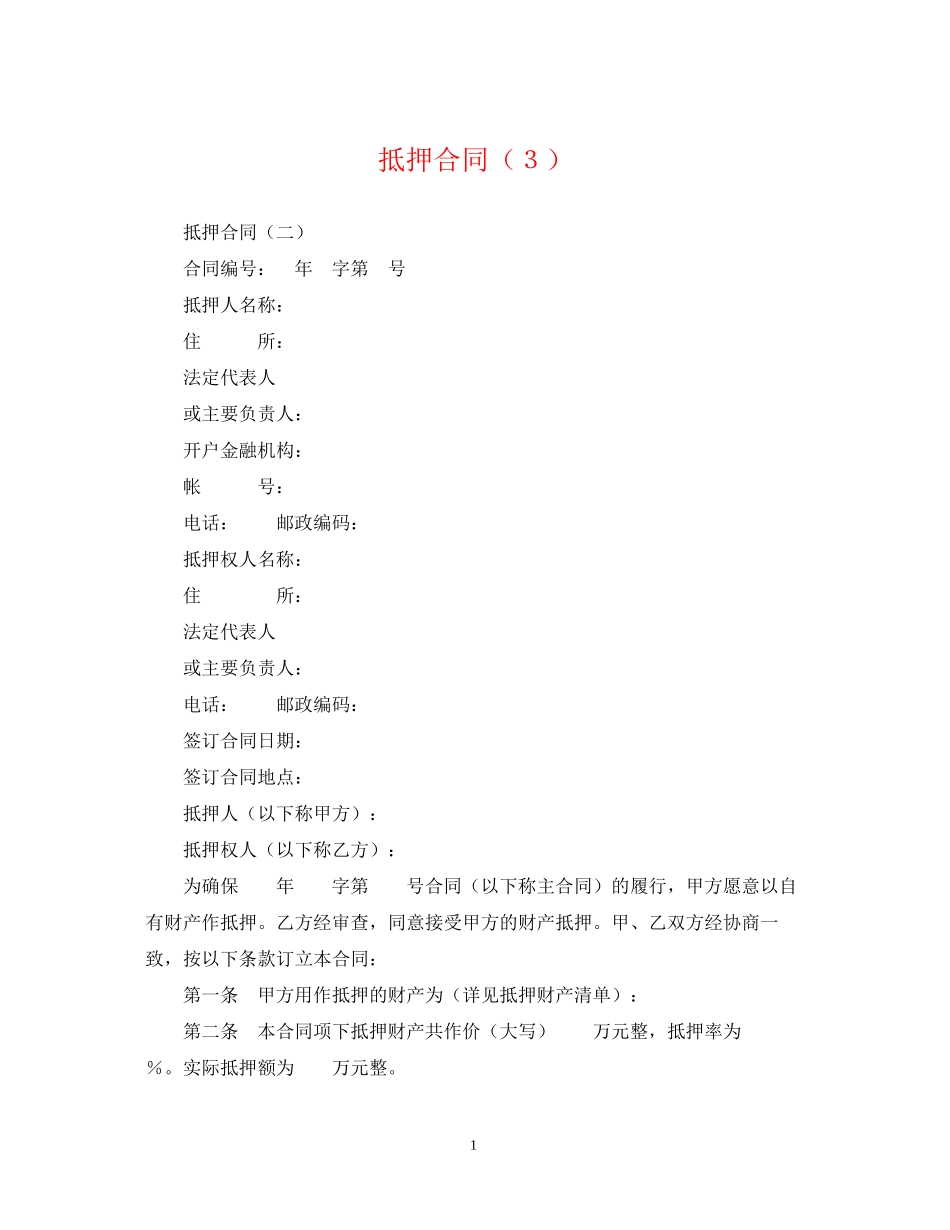 抵押合同（３）

抵押合同（二）

合同编号：　年　字第　号

抵押人名称：

住　　所：

法定代表人

或主要负责人：

开户金融机构：

帐　　号：

电话：　　邮政编码：

抵押权人名称：

住　　所：

法定代表人

或主要负责人：

电话：　　邮政编码：

签订合同日期：

签订合同地点：

抵押人（以下称甲方）：

抵押权人（以下称乙方）：

为确保　　年　　字第　　号合同（以下称主合同）的履行，甲方愿意以自有财产作抵押。乙方经审查，同意接受甲方的财产抵押。甲、乙双方经协商一致，按以下条款订立本合同：

第一条　甲方用作抵押的财产为（详见抵押财产清单）：

第二条　本合同项下抵押财产共作价（大写）　　万元整，抵押率为　％。实际抵押额为　　万元整。

1